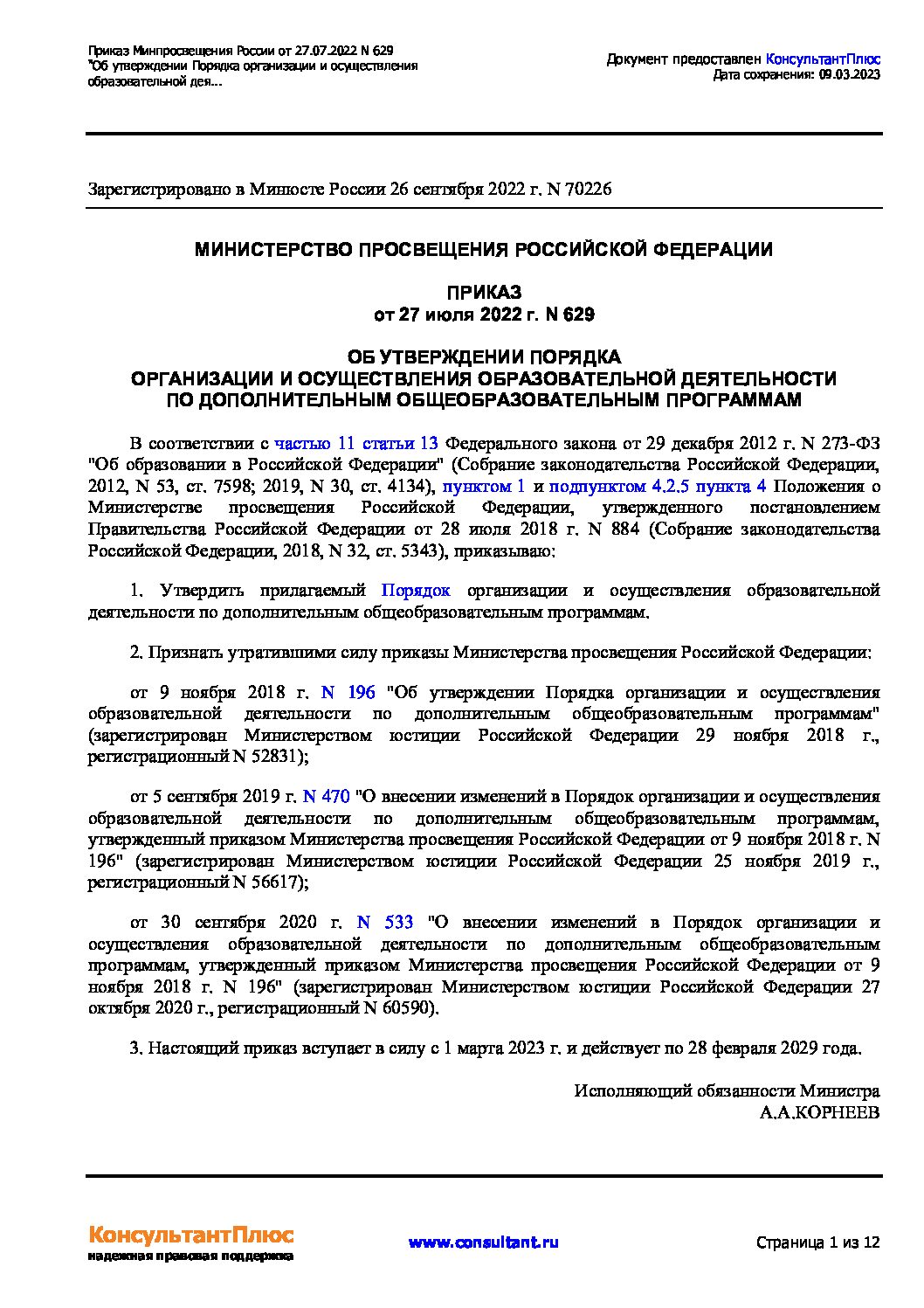 Приказ Минпросвещения России от 27.07.2022 N 629
"Об утверждении Порядка организации и осуществления образовательной дея...

Документ предоставлен КонсультантПлюс
Дата сохранения: 09.03.2023

Зарегистрировано в Минюсте России 26 сентября 2022 г. N 70226

МИНИСТЕРСТВО ПРОСВЕЩЕНИЯ РОССИЙСКОЙ ФЕДЕРАЦИИ

ПРИКАЗ
от 27 июля 2022 г. N 629

ОБ УТВЕРЖДЕНИИ ПОРЯДКА
ОРГАНИЗАЦИИ И ОСУЩЕСТВЛЕНИЯ ОБРАЗОВАТЕЛЬНОЙ ДЕЯТЕЛЬНОСТИ
ПО ДОПОЛНИТЕЛЬНЫМ ОБЩЕОБРАЗОВАТЕЛЬНЫМ ПРОГРАММАМ

В соответствии с частью 11 статьи 13 Федерального закона от 29 декабря 2012 г. N 273-ФЗ "Об образовании в Российской Федерации" (Собрание законодательства Российской Федерации, 2012, N 53, ст. 7598; 2019, N 30, ст. 4134), пунктом 1 и подпунктом 4.2.5 пункта 4 Положения о Министерстве просвещения Российской Федерации, утвержденного постановлением Правительства Российской Федерации от 28 июля 2018 г. N 884 (Собрание законодательства Российской Федерации, 2018, N 32, ст. 5343), приказываю:

1. Утвердить прилагаемый Порядок организации и осуществления образовательной деятельности по дополнительным общеобразовательным программам.

2. Признать утратившими силу приказы Министерства просвещения Российской Федерации:

от 9 ноября 2018 г. N 196 "Об утверждении Порядка организации и осуществления образовательной деятельности по дополнительным общеобразовательным программам" (зарегистрирован Министерством юстиции Российской Федерации 29 ноября 2018 г., регистрационный N 52831);

от 5 сентября 2019 г. N 470 "О внесении изменений в Порядок организации и осуществления образовательной деятельности по дополнительным общеобразовательным программам, утвержденный приказом Министерства просвещения Российской Федерации от 9 ноября 2018 г. N 196" (зарегистрирован Министерством юстиции Российской Федерации 25 ноября 2019 г., регистрационный N 56617);

от 30 сентября 2020 г. N 533 "О внесении изменений в Порядок организации и осуществления образовательной деятельности по дополнительным общеобразовательным программам, утвержденный приказом Министерства просвещения Российской Федерации от 9 ноября 2018 г. N 196" (зарегистрирован Министерством юстиции Российской Федерации 27 октября 2020 г., регистрационный N 60590).

3. Настоящий приказ вступает в силу с 1 марта 2023 г. и действует по 28 февраля 2029 года.

Исполняющий обязанности Министра
А.А.КОРНЕЕВ

КонсультантПлюс
надежная правовая поддержка

www.consultant.ru

Страница 1 из 12